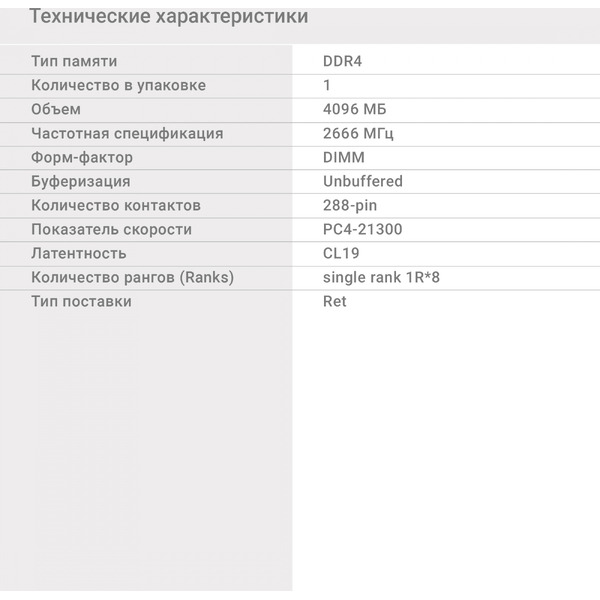 Технические характеристики

| | |
|---|---|
| Тип памяти | DDR4 |
| Количество в упаковке | 1 |
| Объем | 4096 МБ |
| Частотная спецификация | 2666 МГц |
| Форм-фактор | DIMM |
| Буферизация | Unbuffered |
| Количество контактов | 288-pin |
| Показатель скорости | PC4-21300 |
| Латентность | CL19 |
| Количество рангов (Ranks) | single rank 1R*8 |
| Тип поставки | Ret |